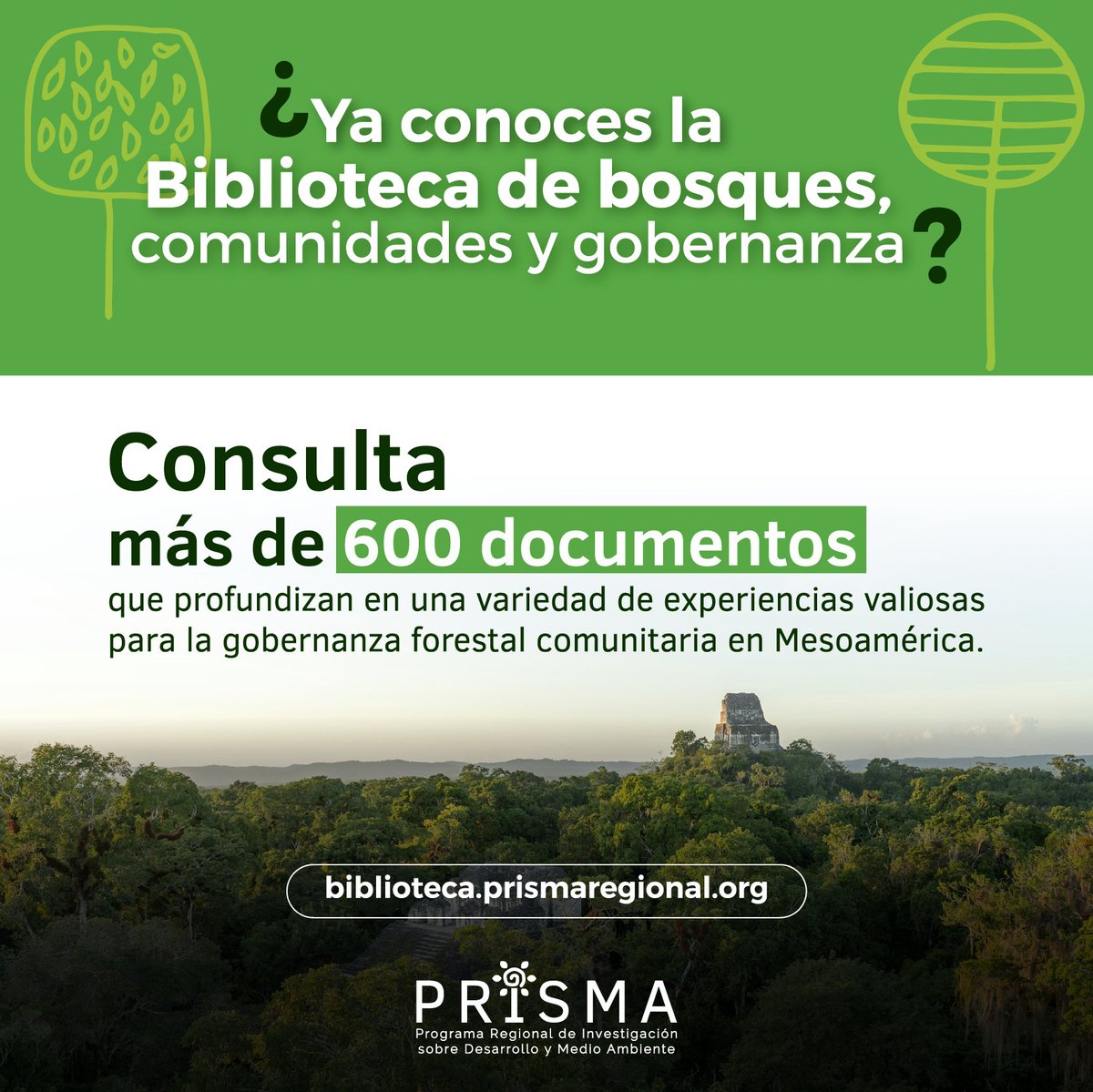 ¿Ya conoces la Biblioteca de bosques, comunidades y gobernanza?

Consulta más de 600 documentos que profundizan en una variedad de experiencias valiosas para la gobernanza forestal comunitaria en Mesoamérica.

biblioteca.prismaregional.org

PRISMA
Programa Regional de Investigación sobre Desarrollo y Medio Ambiente